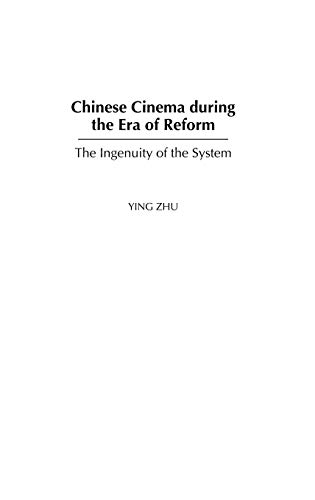 Chinese Cinema during the Era of Reform

The Ingenuity of the System

YING ZHU